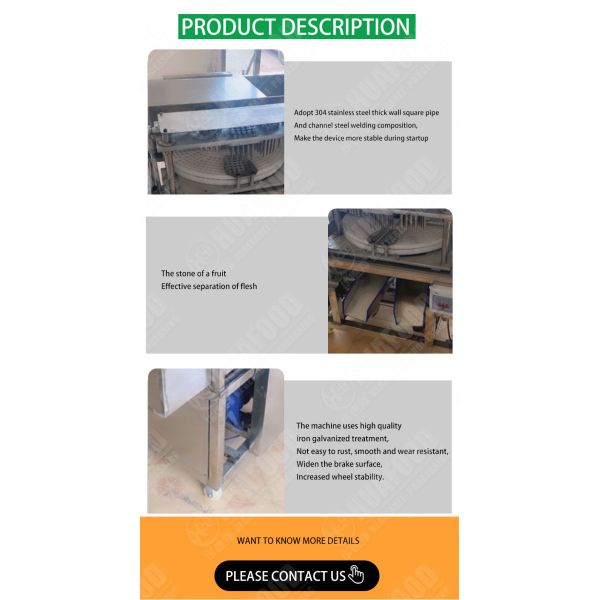 PRODUCT DESCRIPTION

Adopt 304 stainless steel thick wall square pipe
And channel steel welding composition,
Make the device more stable during startup

The stone of a fruit
Effective separation of flesh

The machine uses high quality
iron galvanized treatment,
Not easy to rust, smooth and wear resistant,
Widen the brake surface,
Increased wheel stability.

WANT TO KNOW MORE DETAILS

PLEASE CONTACT US